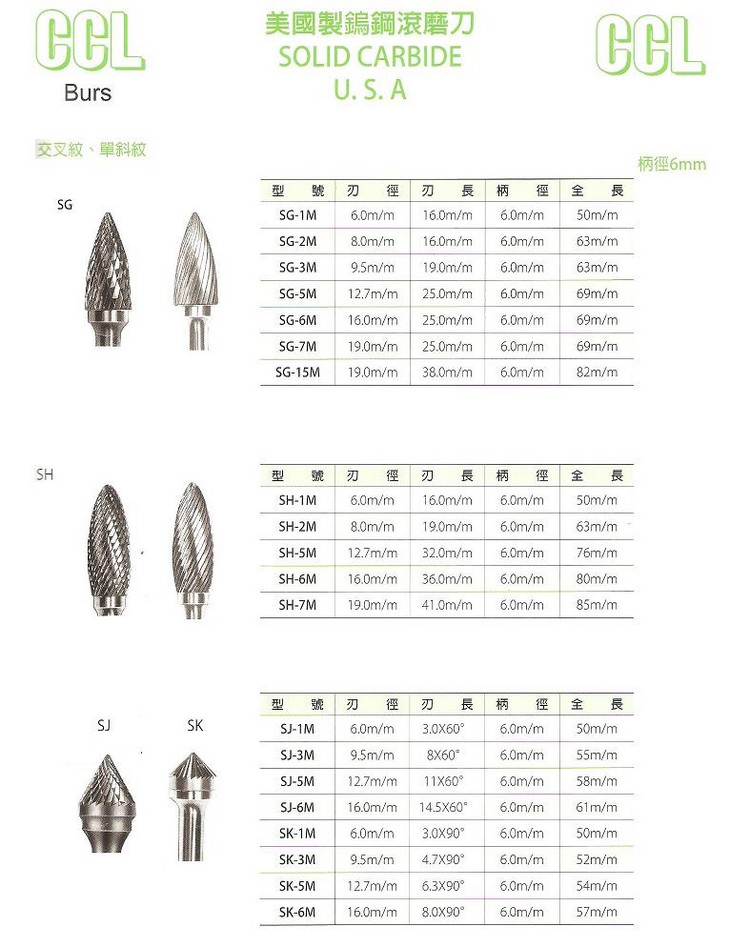 CCL
Burs

美國製鎢鋼滾磨刀
SOLID CARBIDE
U. S. A

CCL

交叉紋、單斜紋

柄徑6mm

SG

| 型 號 | 刃 徑 | 刃 長 | 柄 徑 | 全 長 |
|---|---|---|---|---|
| SG-1M | 6.0m/m | 16.0m/m | 6.0m/m | 50m/m |
| SG-2M | 8.0m/m | 16.0m/m | 6.0m/m | 63m/m |
| SG-3M | 9.5m/m | 19.0m/m | 6.0m/m | 63m/m |
| SG-5M | 12.7m/m | 25.0m/m | 6.0m/m | 69m/m |
| SG-6M | 16.0m/m | 25.0m/m | 6.0m/m | 69m/m |
| SG-7M | 19.0m/m | 25.0m/m | 6.0m/m | 69m/m |
| SG-15M | 19.0m/m | 38.0m/m | 6.0m/m | 82m/m |

SH

| 型 號 | 刃 徑 | 刃 長 | 柄 徑 | 全 長 |
|---|---|---|---|---|
| SH-1M | 6.0m/m | 16.0m/m | 6.0m/m | 50m/m |
| SH-2M | 8.0m/m | 19.0m/m | 6.0m/m | 63m/m |
| SH-5M | 12.7m/m | 32.0m/m | 6.0m/m | 76m/m |
| SH-6M | 16.0m/m | 36.0m/m | 6.0m/m | 80m/m |
| SH-7M | 19.0m/m | 41.0m/m | 6.0m/m | 85m/m |

SJ SK

| 型 號 | 刃 徑 | 刃 長 | 柄 徑 | 全 長 |
|---|---|---|---|---|
| SJ-1M | 6.0m/m | 3.0X60° | 6.0m/m | 50m/m |
| SJ-3M | 9.5m/m | 8X60° | 6.0m/m | 55m/m |
| SJ-5M | 12.7m/m | 11X60° | 6.0m/m | 58m/m |
| SJ-6M | 16.0m/m | 14.5X60° | 6.0m/m | 61m/m |
| SK-1M | 6.0m/m | 3.0X90° | 6.0m/m | 50m/m |
| SK-3M | 9.5m/m | 4.7X90° | 6.0m/m | 52m/m |
| SK-5M | 12.7m/m | 6.3X90° | 6.0m/m | 54m/m |
| SK-6M | 16.0m/m | 8.0X90° | 6.0m/m | 57m/m |